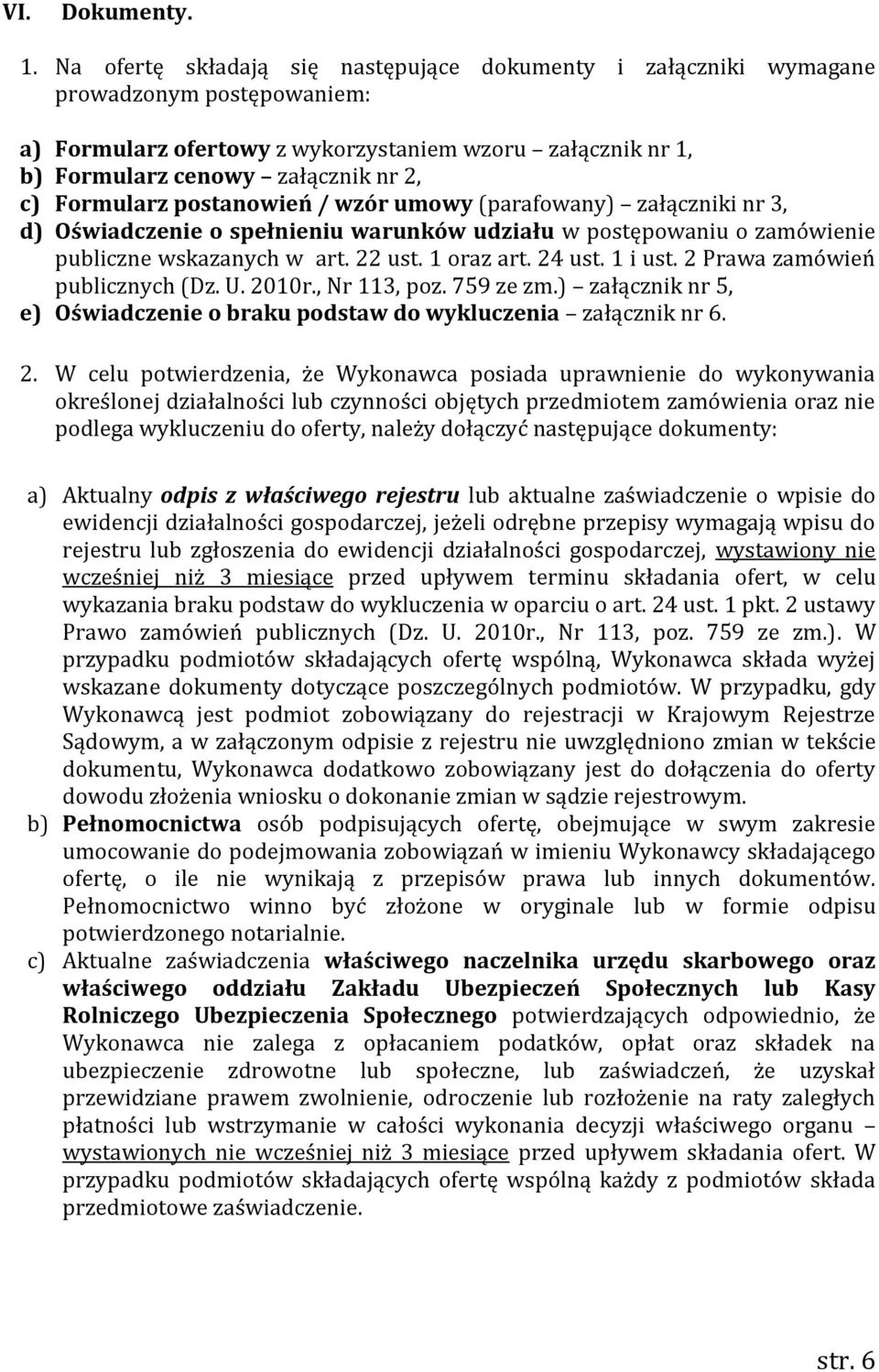 VI. Dokumenty.

1. Na ofertę składają się następujące dokumenty i załączniki wymagane prowadzonym postępowaniem:

a) Formularz ofertowy z wykorzystaniem wzoru – załącznik nr 1,
b) Formularz cenowy – załącznik nr 2,
c) Formularz postanowień / wzór umowy (parafowany) – załączniki nr 3,
d) Oświadczenie o spełnieniu warunków udziału w postępowaniu o zamówienie publiczne wskazanych w art. 22 ust. 1 oraz art. 24 ust. 1 i ust. 2 Prawa zamówień publicznych (Dz. U. 2010r., Nr 113, poz. 759 ze zm.) – załącznik nr 5,
e) Oświadczenie o braku podstaw do wykluczenia – załącznik nr 6.

2. W celu potwierdzenia, że Wykonawca posiada uprawnienie do wykonywania określonej działalności lub czynności objętych przedmiotem zamówienia oraz nie podlega wykluczeniu do oferty, należy dołączyć następujące dokumenty:

a) Aktualny odpis z właściwego rejestru lub aktualne zaświadczenie o wpisie do ewidencji działalności gospodarczej, jeżeli odrębne przepisy wymagają wpisu do rejestru lub zgłoszenia do ewidencji działalności gospodarczej, wystawiony nie wcześniej niż 3 miesiące przed upływem terminu składania ofert, w celu wykazania braku podstaw do wykluczenia w oparciu o art. 24 ust. 1 pkt. 2 ustawy Prawo zamówień publicznych (Dz. U. 2010r., Nr 113, poz. 759 ze zm.). W przypadku podmiotów składających ofertę wspólną, Wykonawca składa wyżej wskazane dokumenty dotyczące poszczególnych podmiotów. W przypadku, gdy Wykonawcą jest podmiot zobowiązany do rejestracji w Krajowym Rejestrze Sądowym, a w załączonym odpisie z rejestru nie uwzględniono zmian w tekście dokumentu, Wykonawca dodatkowo zobowiązany jest do dołączenia do oferty dowodu złożenia wniosku o dokonanie zmian w sądzie rejestrowym.
b) Pełnomocnictwa osób podpisujących ofertę, obejmujące w swym zakresie umocowanie do podejmowania zobowiązań w imieniu Wykonawcy składającego ofertę, o ile nie wynikają z przepisów prawa lub innych dokumentów. Pełnomocnictwo winno być złożone w oryginale lub w formie odpisu potwierdzonego notarialnie.
c) Aktualne zaświadczenia właściwego naczelnika urzędu skarbowego oraz właściwego oddziału Zakładu Ubezpieczeń Społecznych lub Kasy Rolniczego Ubezpieczenia Społecznego potwierdzających odpowiednio, że Wykonawca nie zalega z opłacaniem podatków, opłat oraz składek na ubezpieczenie zdrowotne lub społeczne, lub zaświadczeń, że uzyskał przewidziane prawem zwolnienie, odroczenie lub rozłożenie na raty zaległych płatności lub wstrzymanie w całości wykonania decyzji właściwego organu – wystawionych nie wcześniej niż 3 miesiące przed upływem składania ofert. W przypadku podmiotów składających ofertę wspólną każdy z podmiotów składa przedmiotowe zaświadczenie.

str. 6